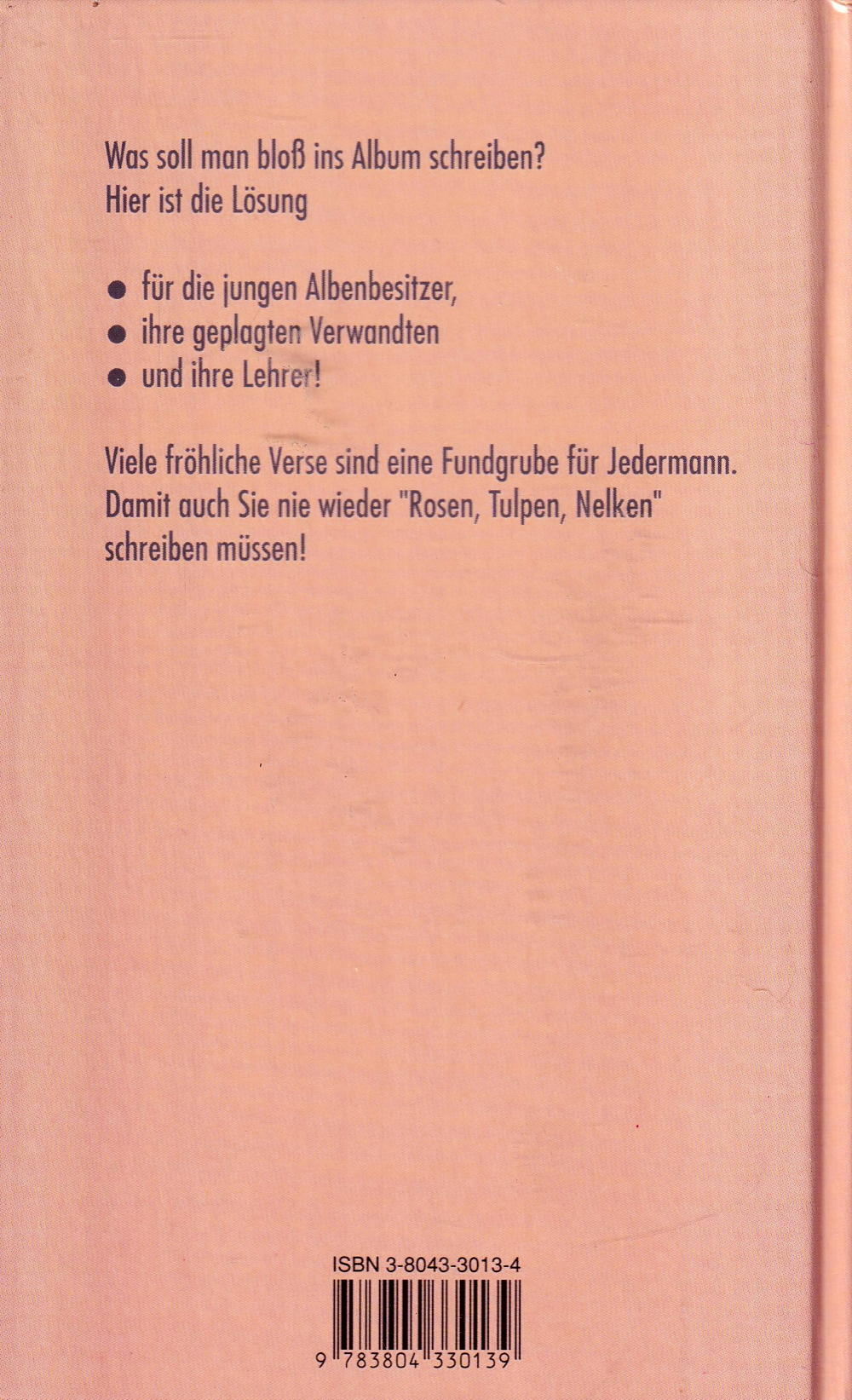 Was soll man bloß ins Album schreiben?
Hier ist die Lösung

• für die jungen Albenbesitzer,
• ihre geplagten Verwandten
• und ihre Lehrer!

Viele fröhliche Verse sind eine Fundgrube für Jedermann. Damit auch Sie nie wieder "Rosen, Tulpen, Nelken" schreiben müssen!

ISBN 3-8043-3013-4

9 783804 330139